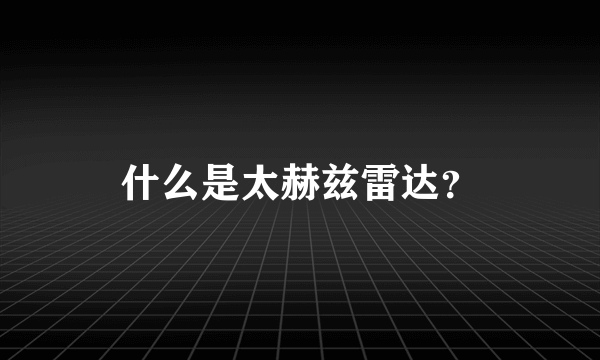 什么是太赫兹雷达?